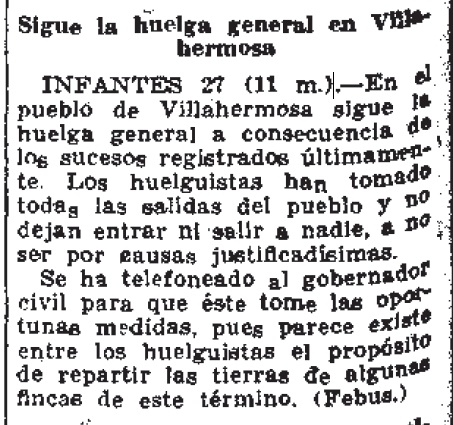 Sigue la huelga general en Villahermosa

INFANTES 27 (11 m.).—En el pueblo de Villahermosa sigue la huelga general a consecuencia de los sucesos registrados últimamente. Los huelguistas han tomado todas las salidas del pueblo y no dejan entrar ni salir a nadie, a no ser por causas justificadísimas.

Se ha telefoneado al gobernador civil para que éste tome las oportunas medidas, pues parece existe entre los huelguistas el propósito de repartir las tierras de algunas fincas de este término. (Febus.)